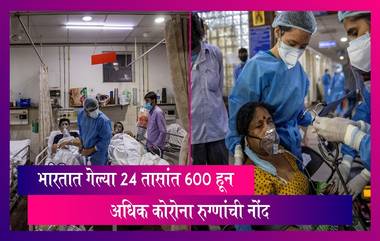 भारतात गेल्या 24 तासांत 600 हून
अधिक कोरोना रुग्णांची नोंद